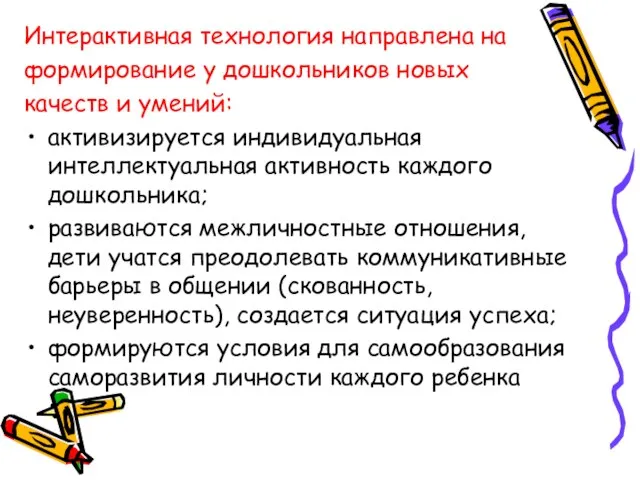 Интерактивная технология направлена на формирование у дошкольников новых качеств и умений:

• активизируется индивидуальная интеллектуальная активность каждого дошкольника;

• развиваются межличностные отношения, дети учатся преодолевать коммуникативные барьеры в общении (скованность, неуверенность), создается ситуация успеха;

• формируются условия для самообразования саморазвития личности каждого ребенка